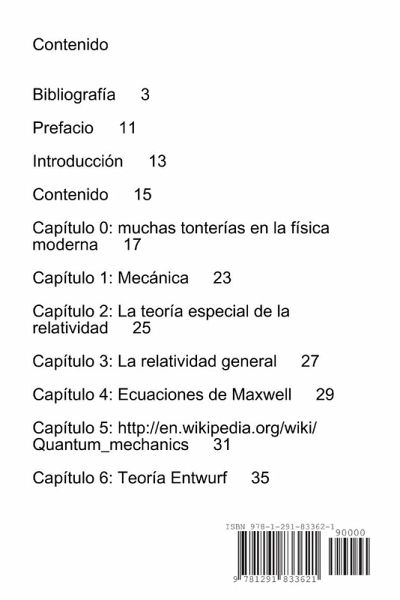 Contenido

Bibliografía 3

Prefacio 11

Introducción 13

Contenido 15

Capítulo 0: muchas tonterías en la física moderna 17

Capítulo 1: Mecánica 23

Capítulo 2: La teoría especial de la relatividad 25

Capítulo 3: La relatividad general 27

Capítulo 4: Ecuaciones de Maxwell 29

Capítulo 5: http://en.wikipedia.org/wiki/Quantum_mechanics 31

Capítulo 6: Teoría Entwurf 35

ISBN 978-1-291-83362-1

90000

9 781291 833621